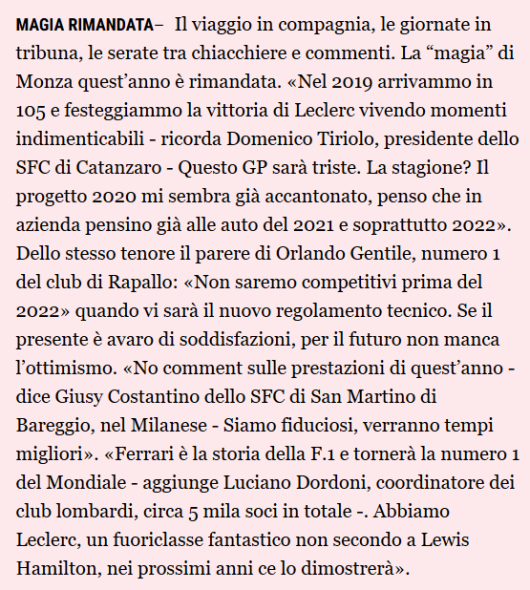 MAGIA RIMANDATA– Il viaggio in compagnia, le giornate in tribuna, le serate tra chiacchiere e commenti. La “magia” di Monza quest’anno è rimandata. «Nel 2019 arrivammo in 105 e festeggiammo la vittoria di Leclerc vivendo momenti indimenticabili - ricorda Domenico Tiriolo, presidente dello SFC di Catanzaro - Questo GP sarà triste. La stagione? Il progetto 2020 mi sembra già accantonato, penso che in azienda pensino già alle auto del 2021 e soprattutto 2022». Dello stesso tenore il parere di Orlando Gentile, numero 1 del club di Rapallo: «Non saremo competitivi prima del 2022» quando vi sarà il nuovo regolamento tecnico. Se il presente è avaro di soddisfazioni, per il futuro non manca l’ottimismo. «No comment sulle prestazioni di quest’anno - dice Giusy Costantino dello SFC di San Martino di Bareggio, nel Milanese - Siamo fiduciosi, verranno tempi migliori». «Ferrari è la storia della F.1 e tornerà la numero 1 del Mondiale - aggiunge Luciano Dordoni, coordinatore dei club lombardi, circa 5 mila soci in totale -. Abbiamo Leclerc, un fuoriclasse fantastico non secondo a Lewis Hamilton, nei prossimi anni ce lo dimostrerà».